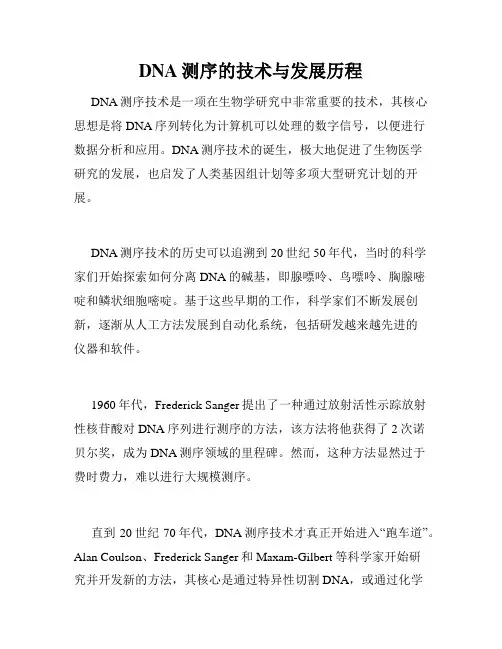 DNA 测序的技术与发展历程

DNA 测序技术是一项在生物学研究中非常重要的技术，其核心思想是将 DNA 序列转化为计算机可以处理的数字信号，以便进行数据分析和应用。DNA 测序技术的诞生，极大地促进了生物医学研究的发展，也启发了人类基因组计划等多项大型研究计划的开展。

DNA 测序技术的历史可以追溯到 20 世纪 50 年代，当时的科学家们开始探索如何分离 DNA 的碱基，即腺嘌呤、鸟嘌呤、胸腺嘧啶和鳞状细胞嘧啶。基于这些早期的工作，科学家们不断发展创新，逐渐从人工方法发展到自动化系统，包括研发越来越先进的仪器和软件。

1960 年代，Frederick Sanger 提出了一种通过放射活性示踪放射性核苷酸对 DNA 序列进行测序的方法，该方法将他获得了 2 次诺贝尔奖，成为 DNA 测序领域的里程碑。然而，这种方法显然过于费时费力，难以进行大规模测序。

直到 20 世纪 70 年代，DNA 测序技术才真正开始进入“跑车道”。Alan Coulson、Frederick Sanger 和 Maxam-Gilbert 等科学家开始研究并开发新的方法，其核心是通过特异性切割 DNA，或通过化学